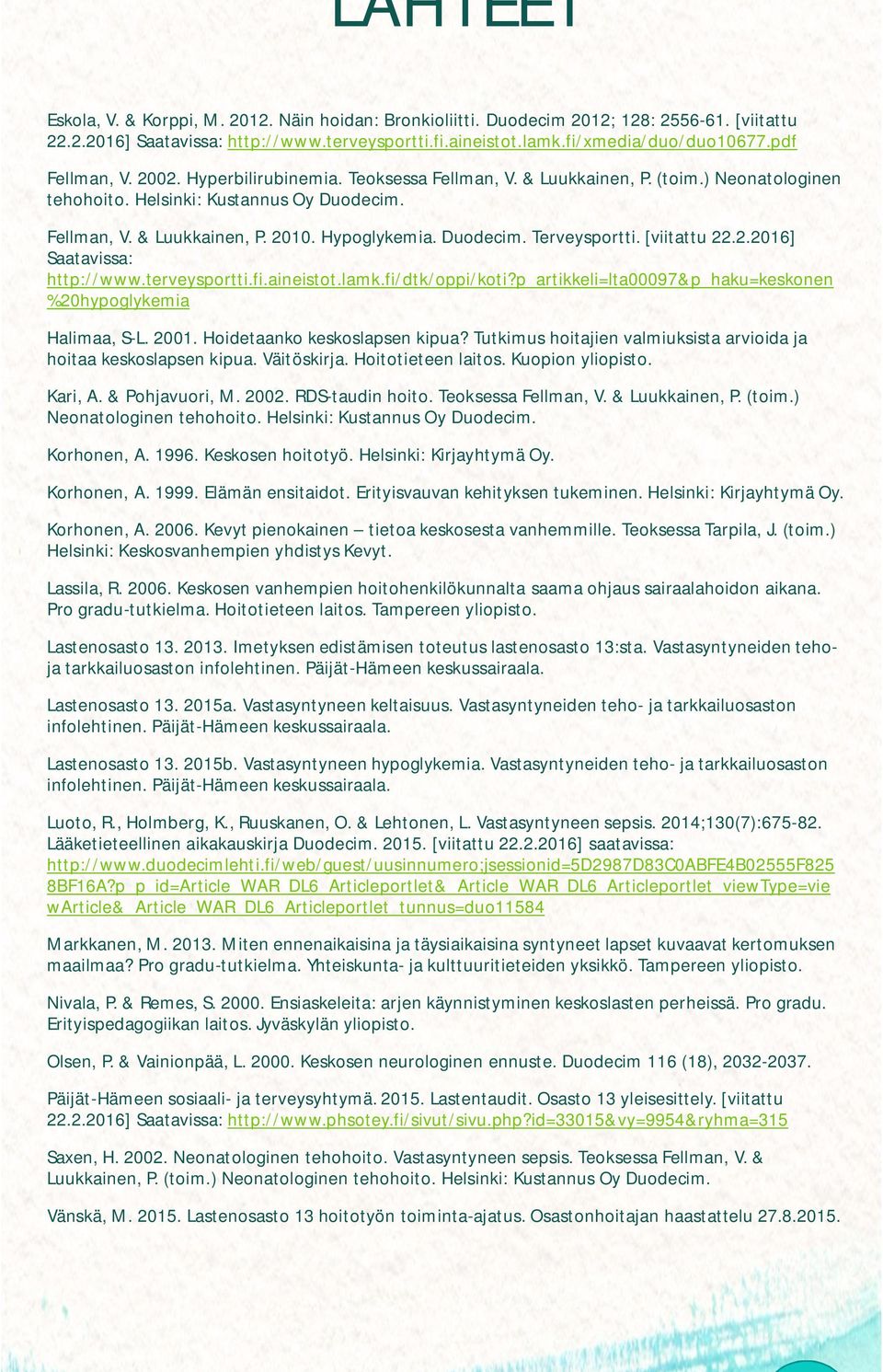 LÄHTEET

Eskola, V. & Korppi, M. 2012. Näin hoidan: Bronkioliitti. Duodecim 2012; 128: 2556-61. [viitattu 22.2.2016] Saatavissa: http://www.terveysportti.fi.aineistot.lamk.fi/xmedia/duo/duo10677.pdf

Fellman, V. 2002. Hyperbilirubinemia. Teoksessa Fellman, V. & Luukkainen, P. (toim.) Neonatologinen tehohoito. Helsinki: Kustannus Oy Duodecim.

Fellman, V. & Luukkainen, P. 2010. Hypoglykemia. Duodecim. Terveysportti. [viitattu 22.2.2016] Saatavissa: http://www.terveysportti.fi.aineistot.lamk.fi/dtk/oppi/koti?p_artikkeli=lta00097&p_haku=keskonen%20hypoglykemia

Halimaa, S-L. 2001. Hoidetaanko keskoslapsen kipua? Tutkimus hoitajien valmiuksista arvioida ja hoitaa keskoslapsen kipua. Väitöskirja. Hoitotieteen laitos. Kuopion yliopisto.

Kari, A. & Pohjavuori, M. 2002. RDS-taudin hoito. Teoksessa Fellman, V. & Luukkainen, P. (toim.) Neonatologinen tehohoito. Helsinki: Kustannus Oy Duodecim.

Korhonen, A. 1996. Keskosen hoitotyö. Helsinki: Kirjayhtymä Oy.

Korhonen, A. 1999. Elämän ensitaidot. Erityisvauvan kehityksen tukeminen. Helsinki: Kirjayhtymä Oy.

Korhonen, A. 2006. Kevyt pienokainen – tietoa keskosesta vanhemmille. Teoksessa Tarpila, J. (toim.) Helsinki: Keskosvanhempien yhdistys Kevyt.

Lassila, R. 2006. Keskosen vanhempien hoitohenkilökunnalta saama ohjaus sairaalahoidon aikana. Pro gradu-tutkielma. Hoitotieteen laitos. Tampereen yliopisto.

Lastenosasto 13. 2013. Imetyksen edistämisen toteutus lastenosasto 13:sta. Vastasyntyneiden teho- ja tarkkailuosaston infolehtinen. Päijät-Hämeen keskussairaala.

Lastenosasto 13. 2015a. Vastasyntyneen keltaisuus. Vastasyntyneiden teho- ja tarkkailuosaston infolehtinen. Päijät-Hämeen keskussairaala.

Lastenosasto 13. 2015b. Vastasyntyneen hypoglykemia. Vastasyntyneiden teho- ja tarkkailuosaston infolehtinen. Päijät-Hämeen keskussairaala.

Luoto, R., Holmberg, K., Ruuskanen, O. & Lehtonen, L. Vastasyntyneen sepsis. 2014;130(7):675-82. Lääketieteellinen aikakauskirja Duodecim. 2015. [viitattu 22.2.2016] saatavissa: http://www.duodecimlehti.fi/web/guest/uusinnumero;jsessionid=5D2987D83C0ABFE4B02555F8258BF16A?p_p_id=Article_WAR_DL6_Articleportlet&_Article_WAR_DL6_Articleportlet_viewType=viewArticle&_Article_WAR_DL6_Articleportlet_tunnus=duo11584

Markkanen, M. 2013. Miten ennenaikaisina ja täysiaikaisina syntyneet lapset kuvaavat kertomuksen maailmaa? Pro gradu-tutkielma. Yhteiskunta- ja kulttuuritieteiden yksikkö. Tampereen yliopisto.

Nivala, P. & Remes, S. 2000. Ensiaskeleita: arjen käynnistyminen keskoslasten perheissä. Pro gradu. Erityispedagogiikan laitos. Jyväskylän yliopisto.

Olsen, P. & Vainionpää, L. 2000. Keskosen neurologinen ennuste. Duodecim 116 (18), 2032-2037.

Päijät-Hämeen sosiaali- ja terveysyhtymä. 2015. Lastentaudit. Osasto 13 yleisesittely. [viitattu 22.2.2016] Saatavissa: http://www.phsotey.fi/sivut/sivu.php?id=33015&vy=9954&ryhma=315

Saxen, H. 2002. Neonatologinen tehohoito. Vastasyntyneen sepsis. Teoksessa Fellman, V. & Luukkainen, P. (toim.) Neonatologinen tehohoito. Helsinki: Kustannus Oy Duodecim.

Vänskä, M. 2015. Lastenosasto 13 hoitotyön toiminta-ajatus. Osastonhoitajan haastattelu 27.8.2015.